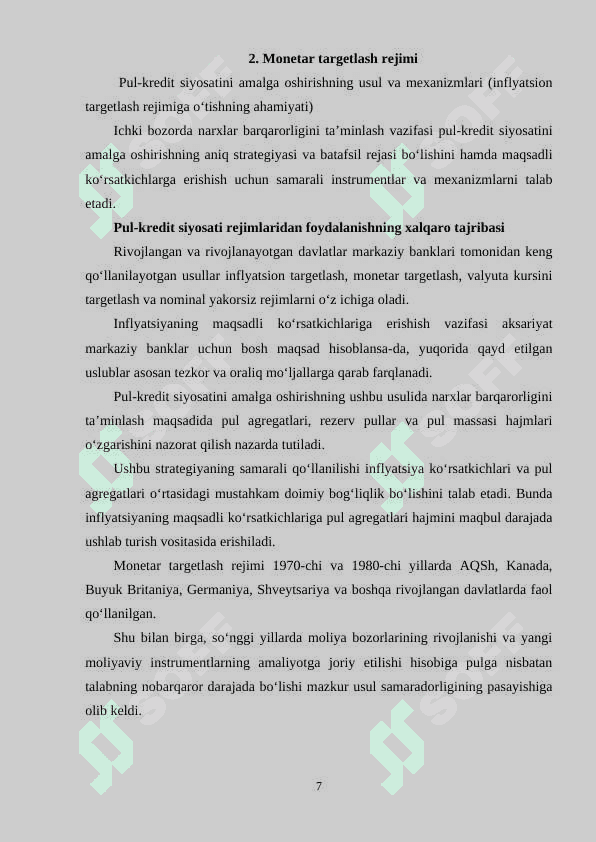 2. Monetar targetlash rejimi

Pul-kredit siyosatini amalga oshirishning usul va mexanizmlari (inflyatsion targetlash rejimiga o‘tishning ahamiyati)

Ichki bozorda narxlar barqarorligini ta’minlash vazifasi pul-kredit siyosatini amalga oshirishning aniq strategiyasi va batafsil rejasi bo‘lishini hamda maqsadli ko‘rsatkichlarga erishish uchun samarali instrumentlar va mexanizmlarni talab etadi.

Pul-kredit siyosati rejimlaridan foydalanishning xalqaro tajribasi

Rivojlangan va rivojlanayotgan davlatlar markaziy banklari tomonidan keng qo‘llanilayotgan usullar inflyatsion targetlash, monetar targetlash, valyuta kursini targetlash va nominal yakorsiz rejimlarni o‘z ichiga oladi.

Inflyatsiyaning maqsadli ko‘rsatkichlariga erishish vazifasi aksariyat markaziy banklar uchun bosh maqsad hisoblansa-da, yuqorida qayd etilgan uslublar asosan tezkor va oraliq mo‘ljallarga qarab farqlanadi.

Pul-kredit siyosatini amalga oshirishning ushbu usulida narxlar barqarorligini ta’minlash maqsadida pul agregatlari, rezerv pullar va pul massasi hajmlari o‘zgarishini nazorat qilish nazarda tutiladi.

Ushbu strategiyaning samarali qo‘llanilishi inflyatsiya ko‘rsatkichlari va pul agregatlari o‘rtasidagi mustahkam doimiy bog‘liqlik bo‘lishini talab etadi. Bunda inflyatsiyaning maqsadli ko‘rsatkichlariga pul agregatlari hajmini maqbul darajada ushlab turish vositasida erishiladi.

Monetar targetlash rejimi 1970-chi va 1980-chi yillarda AQSh, Kanada, Buyuk Britaniya, Germaniya, Shveytsariya va boshqa rivojlangan davlatlarda faol qo‘llanilgan.

Shu bilan birga, so‘nggi yillarda moliya bozorlarining rivojlanishi va yangi moliyaviy instrumentlarning amaliyotga joriy etilishi hisobiga pulga nisbatan talabning nobarqaror darajada bo‘lishi mazkur usul samaradorligining pasayishiga olib keldi.

7